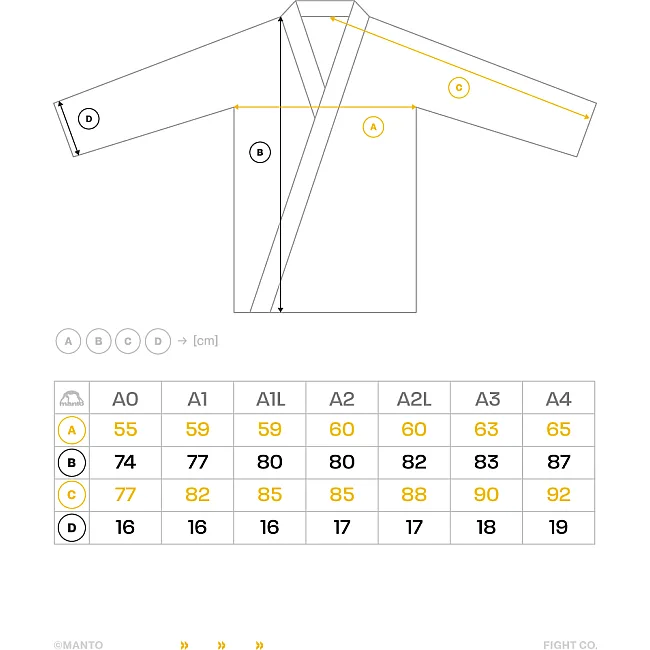 D

C

A

B

A B C D → [cm]

| manto | A0 | A1 | A1L | A2 | A2L | A3 | A4 |
|---|---|---|---|---|---|---|---|
| A | 55 | 59 | 59 | 60 | 60 | 63 | 65 |
| B | 74 | 77 | 80 | 80 | 82 | 83 | 87 |
| C | 77 | 82 | 85 | 85 | 88 | 90 | 92 |
| D | 16 | 16 | 16 | 17 | 17 | 18 | 19 |

©MANTO » » » FIGHT CO.